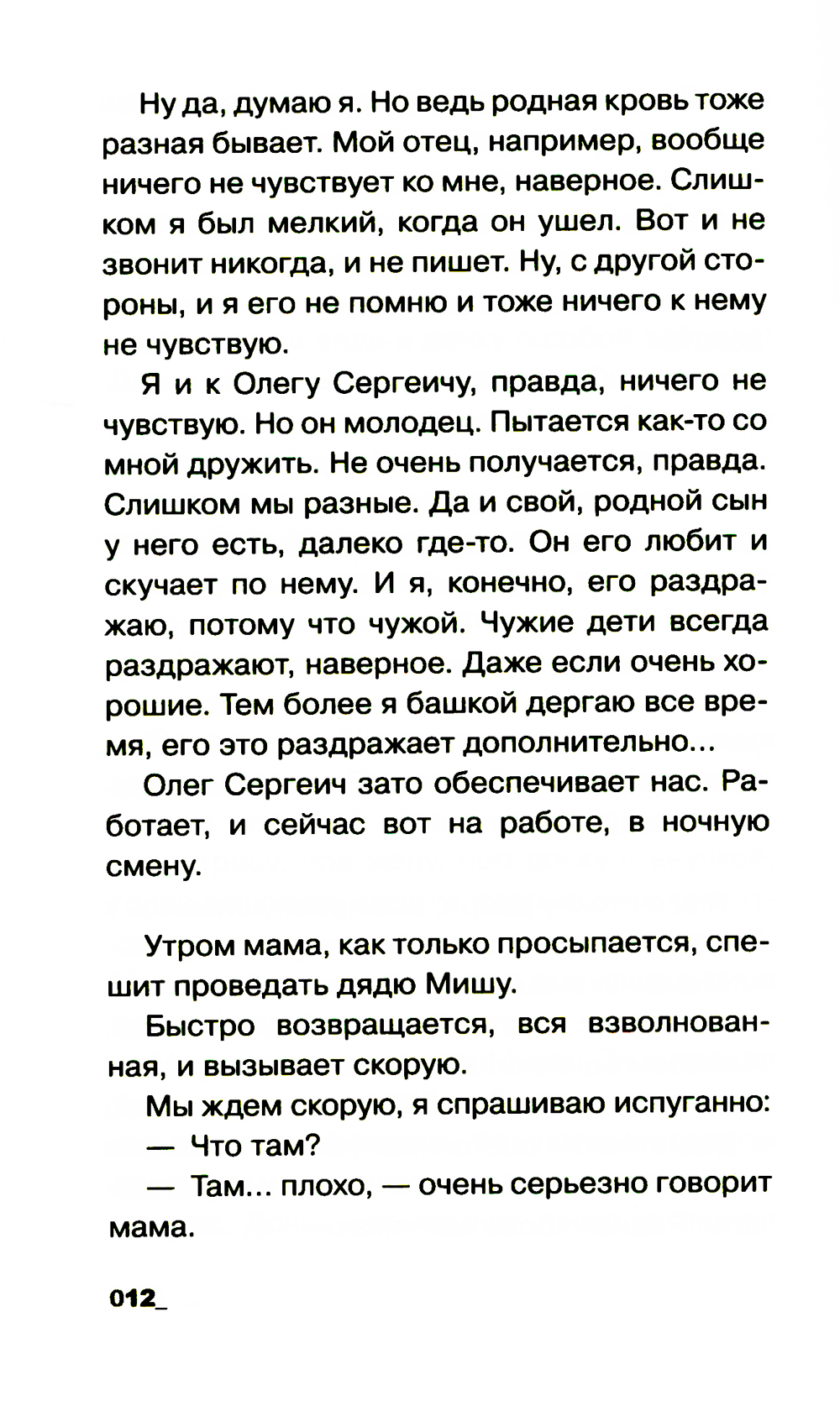 Ну да, думаю я. Но ведь родная кровь тоже разная бывает. Мой отец, например, вообще ничего не чувствует ко мне, наверное. Слишком я был мелкий, когда он ушел. Вот и не звонит никогда, и не пишет. Ну, с другой стороны, и я его не помню и тоже ничего к нему не чувствую.

Я и к Олегу Сергеичу, правда, ничего не чувствую. Но он молодец. Пытается как-то со мной дружить. Не очень получается, правда. Слишком мы разные. Да и свой, родной сын у него есть, далеко где-то. Он его любит и скучает по нему. И я, конечно, его раздражаю, потому что чужой. Чужие дети всегда раздражают, наверное. Даже если очень хорошие. Тем более я башкой дергаю все время, его это раздражает дополнительно...

Олег Сергеич зато обеспечивает нас. Работает, и сейчас вот на работе, в ночную смену.

Утром мама, как только просыпается, спешит проведать дядю Мишу.

Быстро возвращается, вся взволнованная, и вызывает скорую.

Мы ждем скорую, я спрашиваю испуганно:

— Что там?

— Там... плохо, — очень серьезно говорит мама.

012_